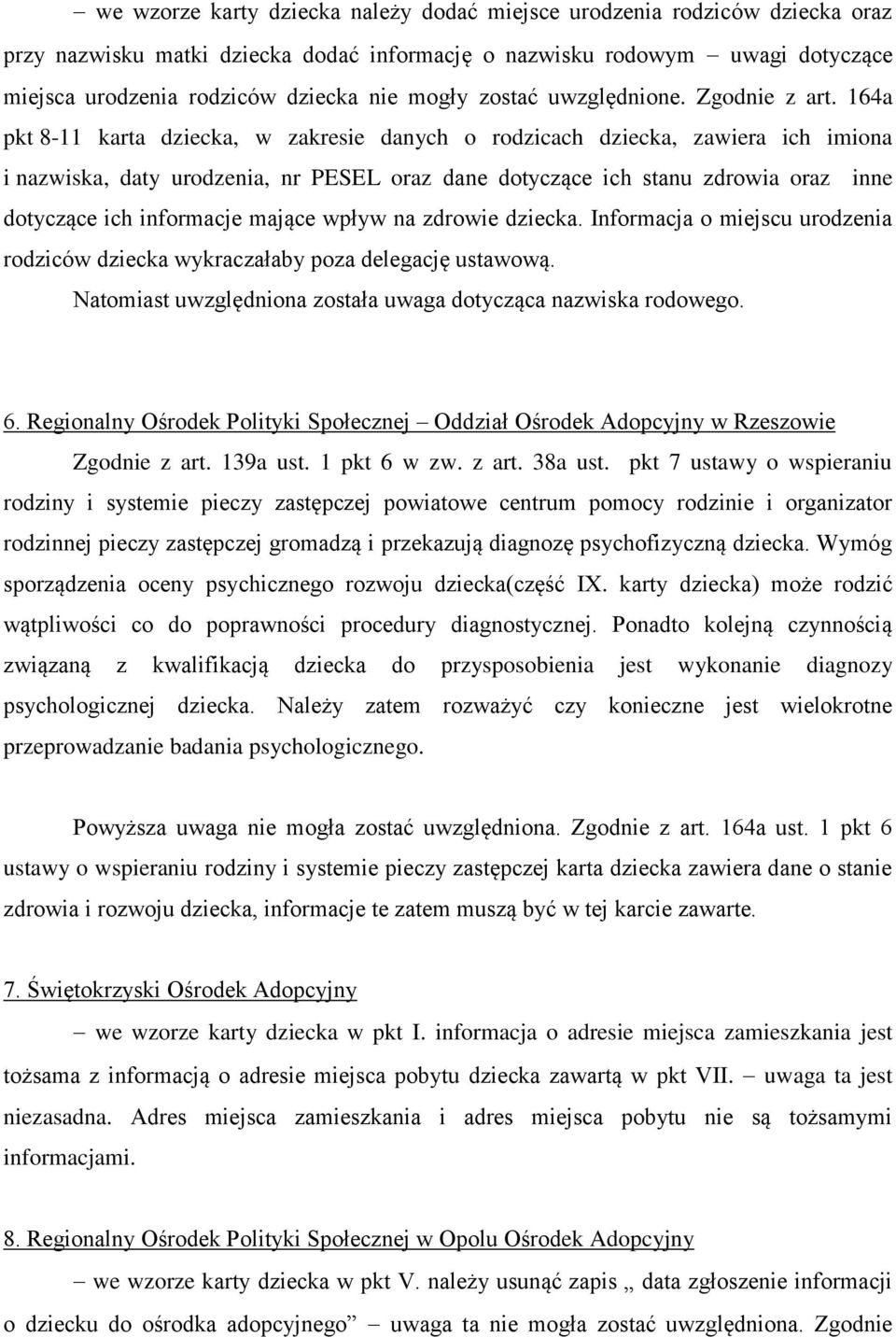 – we wzorze karty dziecka należy dodać miejsce urodzenia rodziców dziecka oraz przy nazwisku matki dziecka dodać informację o nazwisku rodowym – uwagi dotyczące miejsca urodzenia rodziców dziecka nie mogły zostać uwzględnione. Zgodnie z art. 164a pkt 8-11 karta dziecka, w zakresie danych o rodzicach dziecka, zawiera ich imiona i nazwiska, daty urodzenia, nr PESEL oraz dane dotyczące ich stanu zdrowia oraz inne dotyczące ich informacje mające wpływ na zdrowie dziecka. Informacja o miejscu urodzenia rodziców dziecka wykraczałaby poza delegację ustawową.

Natomiast uwzględniona została uwaga dotycząca nazwiska rodowego.

6. Regionalny Ośrodek Polityki Społecznej – Oddział Ośrodek Adopcyjny w Rzeszowie

Zgodnie z art. 139a ust. 1 pkt 6 w zw. z art. 38a ust. pkt 7 ustawy o wspieraniu rodziny i systemie pieczy zastępczej powiatowe centrum pomocy rodzinie i organizator rodzinnej pieczy zastępczej gromadzą i przekazują diagnozę psychofizyczną dziecka. Wymóg sporządzenia oceny psychicznego rozwoju dziecka(część IX. karty dziecka) może rodzić wątpliwości co do poprawności procedury diagnostycznej. Ponadto kolejną czynnością związaną z kwalifikacją dziecka do przysposobienia jest wykonanie diagnozy psychologicznej dziecka. Należy zatem rozważyć czy konieczne jest wielokrotne przeprowadzanie badania psychologicznego.

Powyższa uwaga nie mogła zostać uwzględniona. Zgodnie z art. 164a ust. 1 pkt 6 ustawy o wspieraniu rodziny i systemie pieczy zastępczej karta dziecka zawiera dane o stanie zdrowia i rozwoju dziecka, informacje te zatem muszą być w tej karcie zawarte.

7. Świętokrzyski Ośrodek Adopcyjny

– we wzorze karty dziecka w pkt I. informacja o adresie miejsca zamieszkania jest tożsama z informacją o adresie miejsca pobytu dziecka zawartą w pkt VII. – uwaga ta jest niezasadna. Adres miejsca zamieszkania i adres miejsca pobytu nie są tożsamymi informacjami.

8. Regionalny Ośrodek Polityki Społecznej w Opolu Ośrodek Adopcyjny

– we wzorze karty dziecka w pkt V. należy usunąć zapis „ data zgłoszenie informacji o dziecku do ośrodka adopcyjnego” – uwaga ta nie mogła zostać uwzględniona. Zgodnie